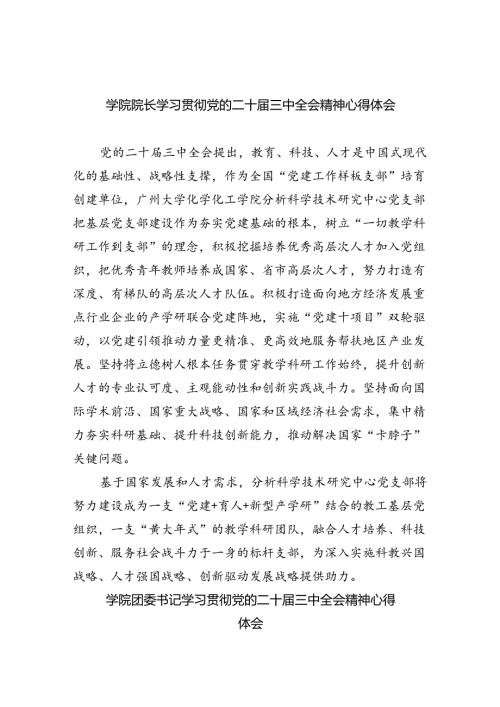 学院院长学习贯彻党的二十届三中全会精神心得体会

党的二十届三中全会提出，教育、科技、人才是中国式现代化的基础性、战略性支撑，作为全国“党建工作样板支部”培育创建单位，广州大学化学化工学院分析科学技术研究中心党支部把基层党支部建设作为夯实党建基础的根本，树立“一切教学科研工作到支部”的理念，积极挖掘培养优秀高层次人才加入党组织，把优秀青年教师培养成国家、省市高层次人才，努力打造有深度、有梯队的高层次人才队伍。积极打造面向地方经济发展重点行业企业的产学研联合党建阵地，实施“党建十项目”双轮驱动，以党建引领推动力量更精准、更高效地服务帮扶地区产业发展。坚持将立德树人根本任务贯穿教学科研工作始终，提升创新人才的专业认可度、主观能动性和创新实践战斗力。坚持面向国际学术前沿、国家重大战略、国家和区域经济社会需求，集中精力夯实科研基础、提升科技创新能力，推动解决国家“卡脖子”关键问题。

基于国家发展和人才需求，分析科学技术研究中心党支部将努力建设成为一支“党建+育人+新型产学研”结合的教工基层党组织，一支“黄大年式”的教学科研团队，融合人才培养、科技创新、服务社会战斗力于一身的标杆支部，为深入实施科教兴国战略、人才强国战略、创新驱动发展战略提供助力。

学院团委书记学习贯彻党的二十届三中全会精神心得体会